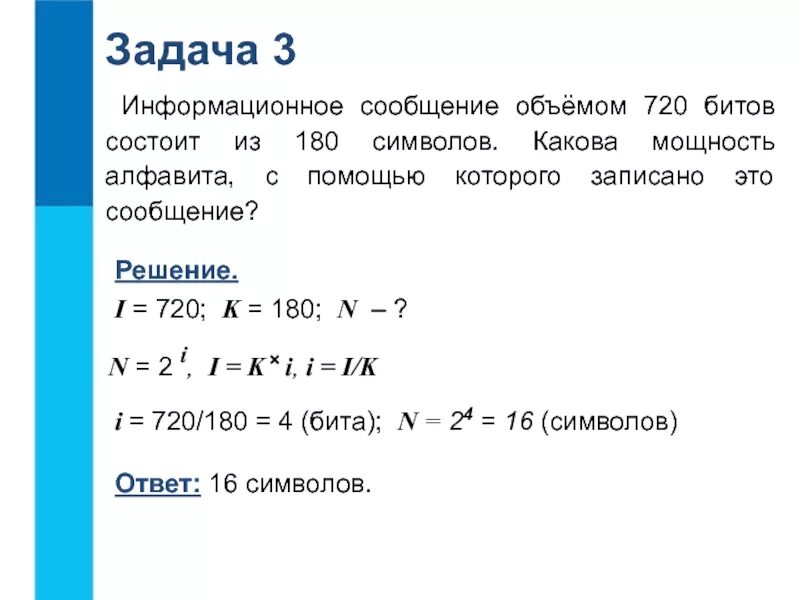 Задача 3

Информационное сообщение объёмом 720 битов состоит из 180 символов. Какова мощность алфавита, с помощью которого записано это сообщение?

Решение.

$I = 720$; $K = 180$; $N$ – ?

$N = 2^i$, $I = K \times i$, $i = I/K$

$i = 720/180 = 4$ (бита); $N = 2^4 = 16$ (символов)

Ответ: 16 символов.